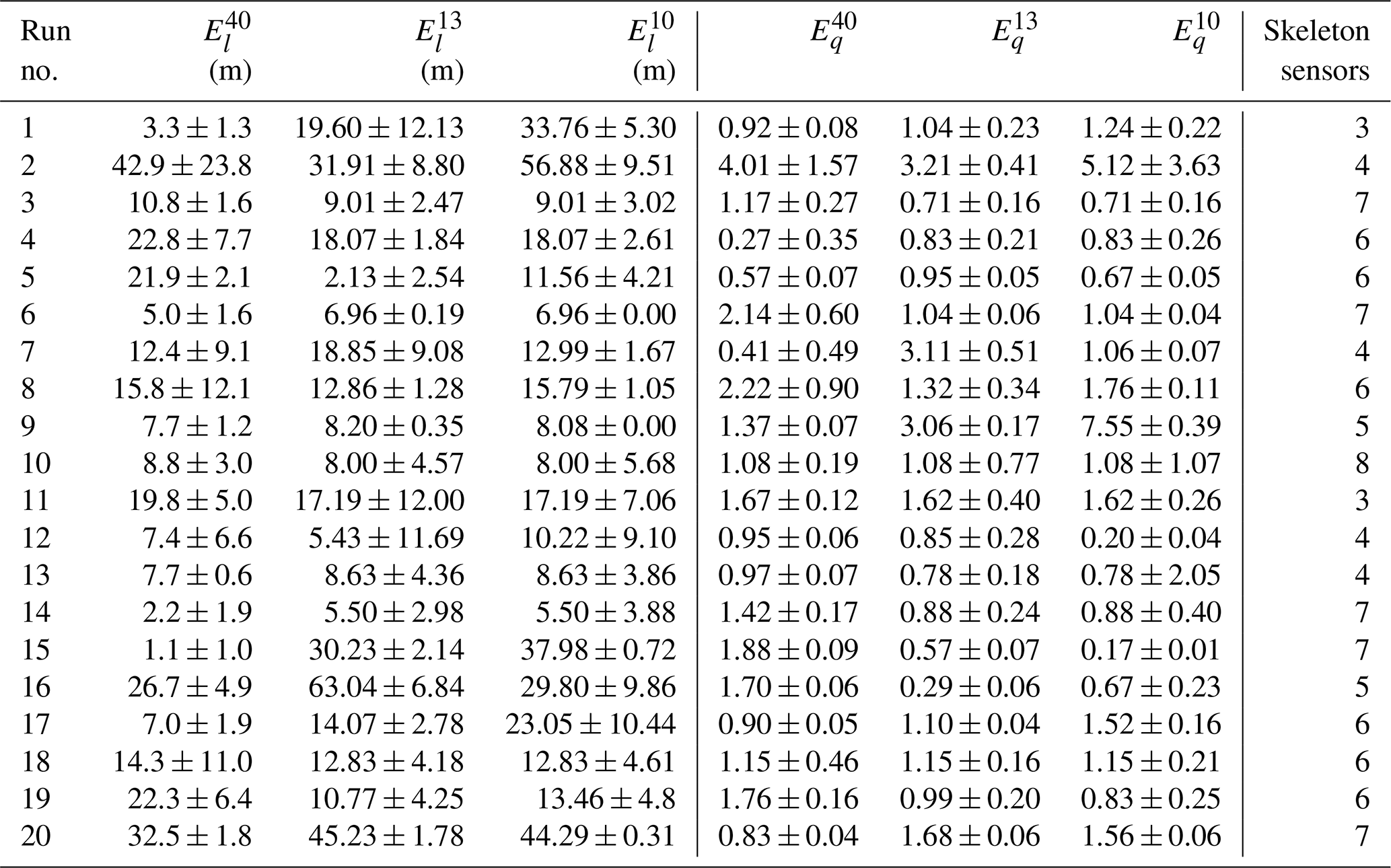 | Run no. | $E_l^{40}$ (m) | $E_l^{13}$ (m) | $E_l^{10}$ (m) | $E_q^{40}$ | $E_q^{13}$ | $E_q^{10}$ | Skeleton sensors |
|---|---|---|---|---|---|---|---|
| 1 | $3.3 \pm 1.3$ | $19.60 \pm 12.13$ | $33.76 \pm 5.30$ | $0.92 \pm 0.08$ | $1.04 \pm 0.23$ | $1.24 \pm 0.22$ | 3 |
| 2 | $42.9 \pm 23.8$ | $31.91 \pm 8.80$ | $56.88 \pm 9.51$ | $4.01 \pm 1.57$ | $3.21 \pm 0.41$ | $5.12 \pm 3.63$ | 4 |
| 3 | $10.8 \pm 1.6$ | $9.01 \pm 2.47$ | $9.01 \pm 3.02$ | $1.17 \pm 0.27$ | $0.71 \pm 0.16$ | $0.71 \pm 0.16$ | 7 |
| 4 | $22.8 \pm 7.7$ | $18.07 \pm 1.84$ | $18.07 \pm 2.61$ | $0.27 \pm 0.35$ | $0.83 \pm 0.21$ | $0.83 \pm 0.26$ | 6 |
| 5 | $21.9 \pm 2.1$ | $2.13 \pm 2.54$ | $11.56 \pm 4.21$ | $0.57 \pm 0.07$ | $0.95 \pm 0.05$ | $0.67 \pm 0.05$ | 6 |
| 6 | $5.0 \pm 1.6$ | $6.96 \pm 0.19$ | $6.96 \pm 0.00$ | $2.14 \pm 0.60$ | $1.04 \pm 0.06$ | $1.04 \pm 0.04$ | 7 |
| 7 | $12.4 \pm 9.1$ | $18.85 \pm 9.08$ | $12.99 \pm 1.67$ | $0.41 \pm 0.49$ | $3.11 \pm 0.51$ | $1.06 \pm 0.07$ | 4 |
| 8 | $15.8 \pm 12.1$ | $12.86 \pm 1.28$ | $15.79 \pm 1.05$ | $2.22 \pm 0.90$ | $1.32 \pm 0.34$ | $1.76 \pm 0.11$ | 6 |
| 9 | $7.7 \pm 1.2$ | $8.20 \pm 0.35$ | $8.08 \pm 0.00$ | $1.37 \pm 0.07$ | $3.06 \pm 0.17$ | $7.55 \pm 0.39$ | 5 |
| 10 | $8.8 \pm 3.0$ | $8.00 \pm 4.57$ | $8.00 \pm 5.68$ | $1.08 \pm 0.19$ | $1.08 \pm 0.77$ | $1.08 \pm 1.07$ | 8 |
| 11 | $19.8 \pm 5.0$ | $17.19 \pm 12.00$ | $17.19 \pm 7.06$ | $1.67 \pm 0.12$ | $1.62 \pm 0.40$ | $1.62 \pm 0.26$ | 3 |
| 12 | $7.4 \pm 6.6$ | $5.43 \pm 11.69$ | $10.22 \pm 9.10$ | $0.95 \pm 0.06$ | $0.85 \pm 0.28$ | $0.20 \pm 0.04$ | 4 |
| 13 | $7.7 \pm 0.6$ | $8.63 \pm 4.36$ | $8.63 \pm 3.86$ | $0.97 \pm 0.07$ | $0.78 \pm 0.18$ | $0.78 \pm 2.05$ | 4 |
| 14 | $2.2 \pm 1.9$ | $5.50 \pm 2.98$ | $5.50 \pm 3.88$ | $1.42 \pm 0.17$ | $0.88 \pm 0.24$ | $0.88 \pm 0.40$ | 7 |
| 15 | $1.1 \pm 1.0$ | $30.23 \pm 2.14$ | $37.98 \pm 0.72$ | $1.88 \pm 0.09$ | $0.57 \pm 0.07$ | $0.17 \pm 0.01$ | 7 |
| 16 | $26.7 \pm 4.9$ | $63.04 \pm 6.84$ | $29.80 \pm 9.86$ | $1.70 \pm 0.06$ | $0.29 \pm 0.06$ | $0.67 \pm 0.23$ | 5 |
| 17 | $7.0 \pm 1.9$ | $14.07 \pm 2.78$ | $23.05 \pm 10.44$ | $0.90 \pm 0.05$ | $1.10 \pm 0.04$ | $1.52 \pm 0.16$ | 6 |
| 18 | $14.3 \pm 11.0$ | $12.83 \pm 4.18$ | $12.83 \pm 4.61$ | $1.15 \pm 0.46$ | $1.15 \pm 0.16$ | $1.15 \pm 0.21$ | 6 |
| 19 | $22.3 \pm 6.4$ | $10.77 \pm 4.25$ | $13.46 \pm 4.8$ | $1.76 \pm 0.16$ | $0.99 \pm 0.20$ | $0.83 \pm 0.25$ | 6 |
| 20 | $32.5 \pm 1.8$ | $45.23 \pm 1.78$ | $44.29 \pm 0.31$ | $0.83 \pm 0.04$ | $1.68 \pm 0.06$ | $1.56 \pm 0.06$ | 7 |